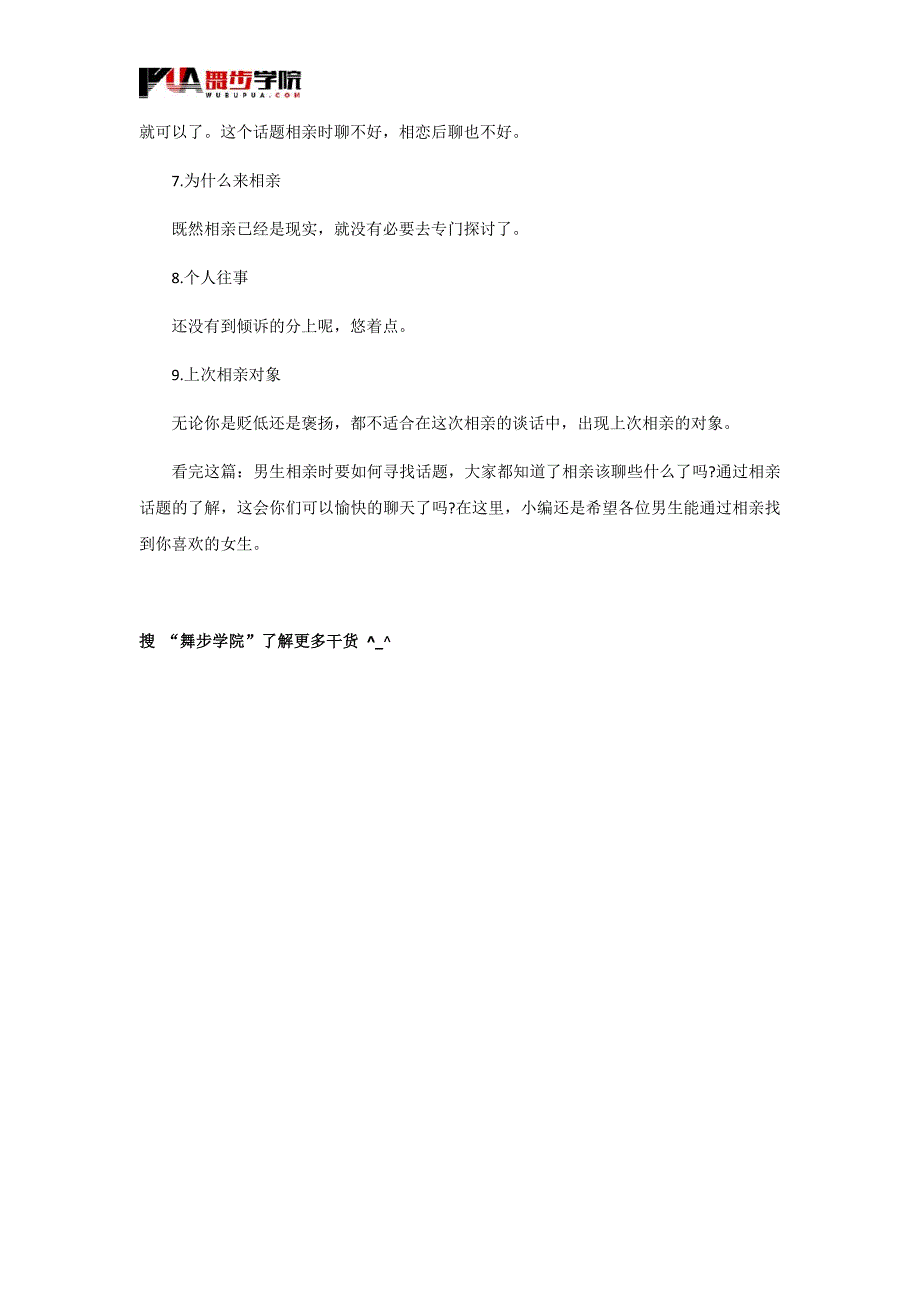 PUA 舞步学院
WUBUPUA.COM

就可以了。这个话题相亲时聊不好，相恋后聊也不好。

7.为什么来相亲

既然相亲已经是现实，就没有必要去专门探讨了。

8.个人往事

还没有到倾诉的分上呢，悠着点。

9.上次相亲对象

无论你是贬低还是褒扬，都不适合在这次相亲的谈话中，出现上次相亲的对象。

看完这篇：男生相亲时要如何寻找话题，大家都知道了相亲该聊些什么了吗?通过相亲话题的了解，这会你们可以愉快的聊天了吗?在这里，小编还是希望各位男生能通过相亲找到你喜欢的女生。

搜 “舞步学院”了解更多干货 ^_^